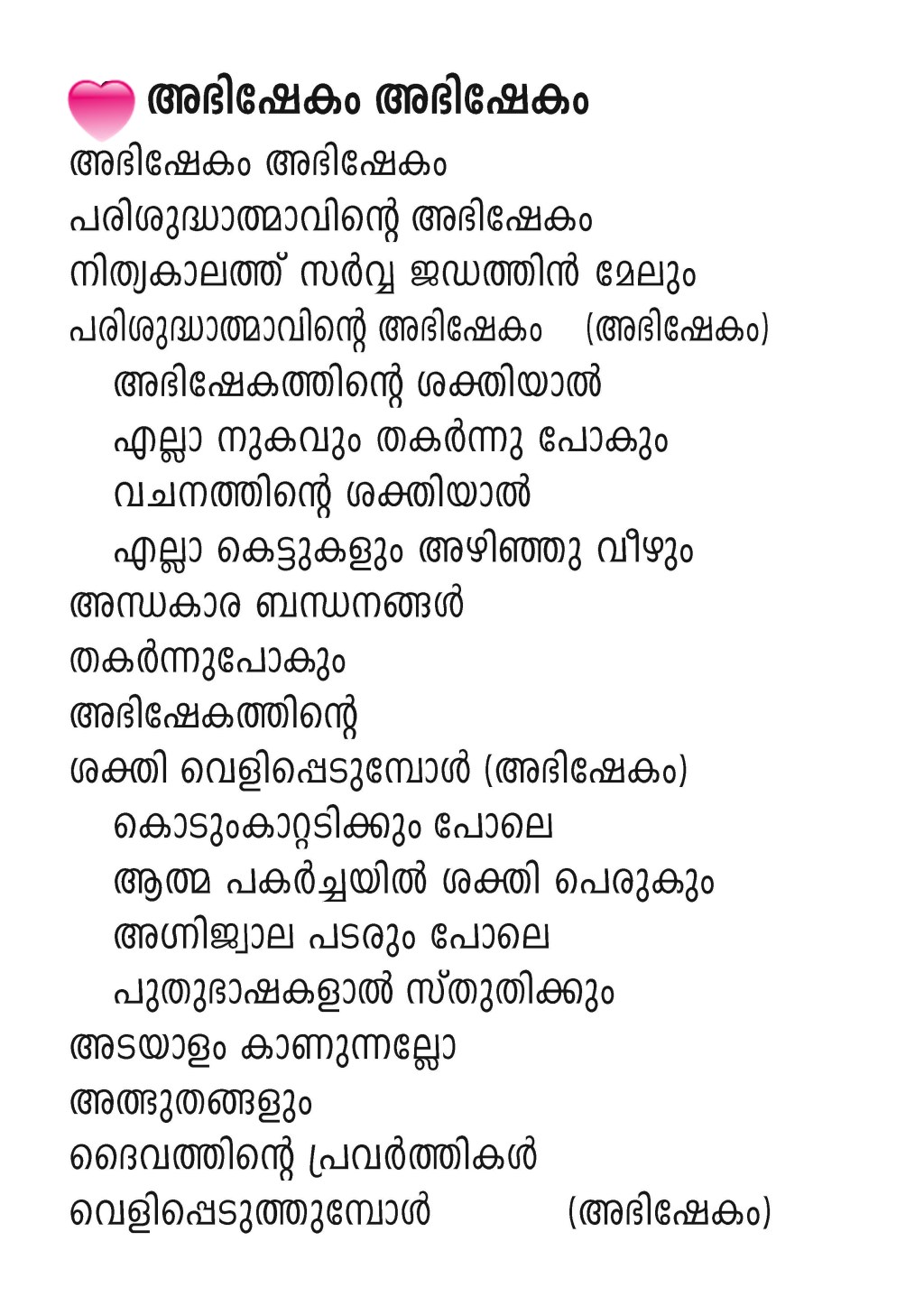 അഭിഷേകം അഭിഷേകം

അഭിഷേകം അഭിഷേകം
പരിശുദ്ധാത്മാവിന്റെ അഭിഷേകം
നിത്യകാലത്ത് സർവ്വ ജഡത്തിൻ മേലും
പരിശുദ്ധാത്മാവിന്റെ അഭിഷേകം (അഭിഷേകം)

അഭിഷേകത്തിന്റെ ശക്തിയാൽ
എല്ലാ നുകവും തകർന്നു പോകും
വചനത്തിന്റെ ശക്തിയാൽ
എല്ലാ കെട്ടുകളും അഴിഞ്ഞു വീഴും

അന്ധകാര ബന്ധനങ്ങൾ
തകർന്നുപോകും
അഭിഷേകത്തിന്റെ
ശക്തി വെളിപ്പെടുമ്പോൾ (അഭിഷേകം)

കൊടുംകാറ്റടിക്കും പോലെ
ആത്മ പകർച്ചയിൽ ശക്തി പെരുകും
അഗ്നിജ്വാല പടരും പോലെ
പുതുഭാഷകളാൽ സ്തുതിക്കും

അടയാളം കാണുന്നല്ലോ
അത്ഭുതങ്ങളും
ദൈവത്തിന്റെ പ്രവർത്തികൾ
വെളിപ്പെടുത്തുമ്പോൾ (അഭിഷേകം)